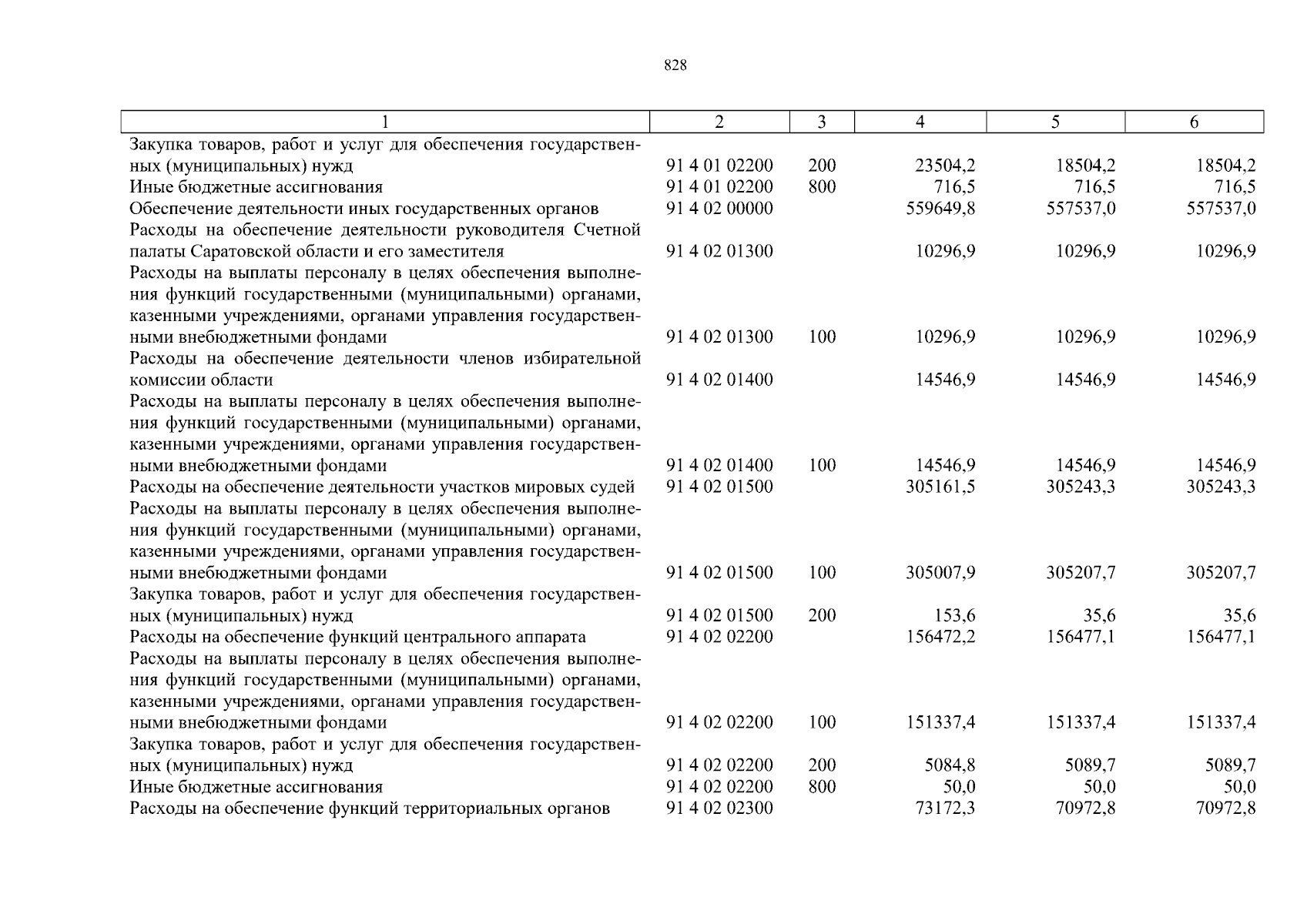 828

| 1 | 2 | 3 | 4 | 5 | 6 |
|---|---|---|---|---|---|
| Закупка товаров, работ и услуг для обеспечения государственных (муниципальных) нужд | 91 4 01 02200 | 200 | 23504,2 | 18504,2 | 18504,2 |
| Иные бюджетные ассигнования | 91 4 01 02200 | 800 | 716,5 | 716,5 | 716,5 |
| Обеспечение деятельности иных государственных органов | 91 4 02 00000 | | 559649,8 | 557537,0 | 557537,0 |
| Расходы на обеспечение деятельности руководителя Счетной палаты Саратовской области и его заместителя | 91 4 02 01300 | | 10296,9 | 10296,9 | 10296,9 |
| Расходы на выплаты персоналу в целях обеспечения выполнения функций государственными (муниципальными) органами, казенными учреждениями, органами управления государственными внебюджетными фондами | 91 4 02 01300 | 100 | 10296,9 | 10296,9 | 10296,9 |
| Расходы на обеспечение деятельности членов избирательной комиссии области | 91 4 02 01400 | | 14546,9 | 14546,9 | 14546,9 |
| Расходы на выплаты персоналу в целях обеспечения выполнения функций государственными (муниципальными) органами, казенными учреждениями, органами управления государственными внебюджетными фондами | 91 4 02 01400 | 100 | 14546,9 | 14546,9 | 14546,9 |
| Расходы на обеспечение деятельности участков мировых судей | 91 4 02 01500 | | 305161,5 | 305243,3 | 305243,3 |
| Расходы на выплаты персоналу в целях обеспечения выполнения функций государственными (муниципальными) органами, казенными учреждениями, органами управления государственными внебюджетными фондами | 91 4 02 01500 | 100 | 305007,9 | 305207,7 | 305207,7 |
| Закупка товаров, работ и услуг для обеспечения государственных (муниципальных) нужд | 91 4 02 01500 | 200 | 153,6 | 35,6 | 35,6 |
| Расходы на обеспечение функций центрального аппарата | 91 4 02 02200 | | 156472,2 | 156477,1 | 156477,1 |
| Расходы на выплаты персоналу в целях обеспечения выполнения функций государственными (муниципальными) органами, казенными учреждениями, органами управления государственными внебюджетными фондами | 91 4 02 02200 | 100 | 151337,4 | 151337,4 | 151337,4 |
| Закупка товаров, работ и услуг для обеспечения государственных (муниципальных) нужд | 91 4 02 02200 | 200 | 5084,8 | 5089,7 | 5089,7 |
| Иные бюджетные ассигнования | 91 4 02 02200 | 800 | 50,0 | 50,0 | 50,0 |
| Расходы на обеспечение функций территориальных органов | 91 4 02 02300 | | 73172,3 | 70972,8 | 70972,8 |